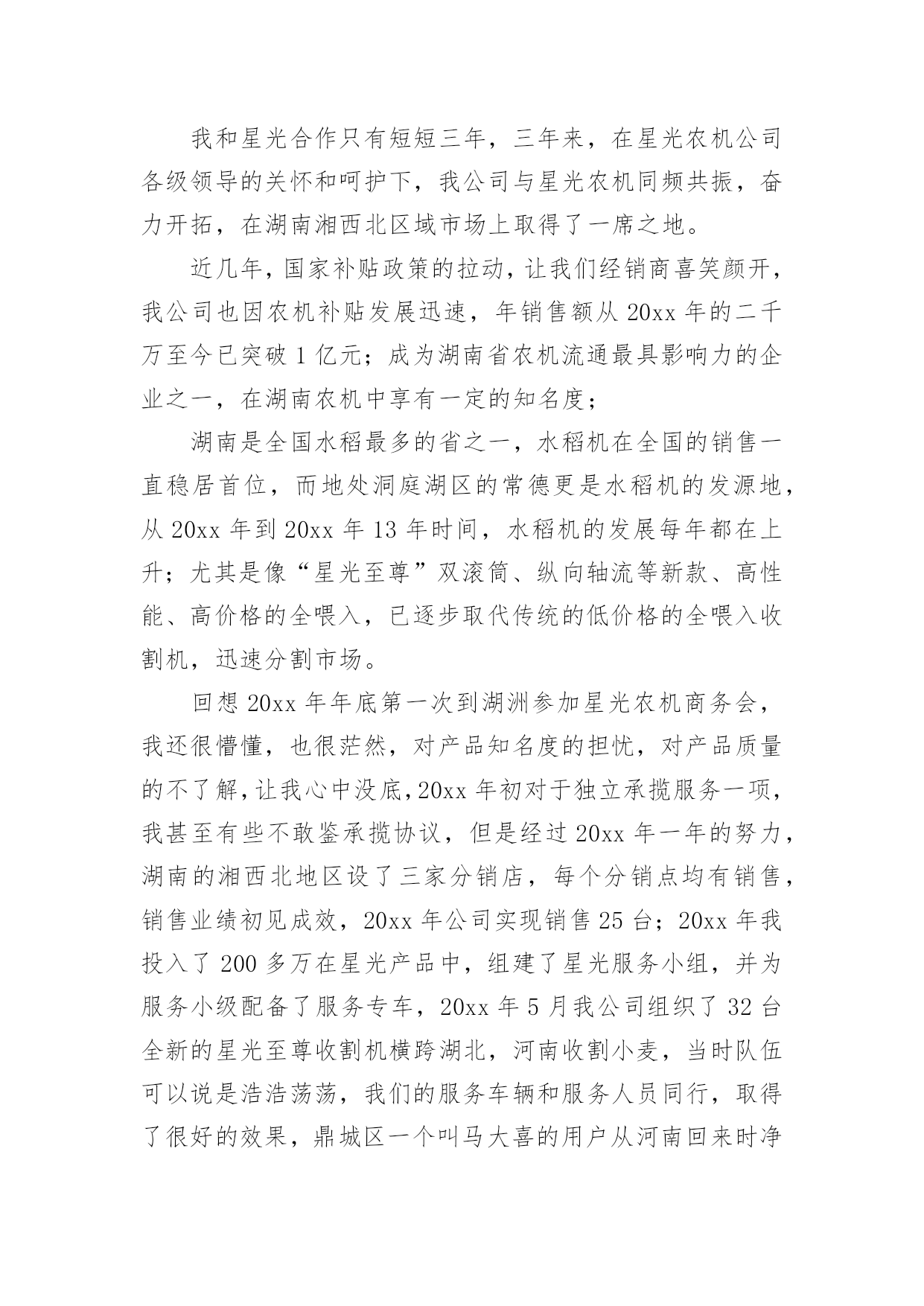 我和星光合作只有短短三年，三年来，在星光农机公司各级领导的关怀和呵护下，我公司与星光农机同频共振，奋力开拓，在湖南湘西北区域市场上取得了一席之地。

近几年，国家补贴政策的拉动，让我们经销商喜笑颜开，我公司也因农机补贴发展迅速，年销售额从 20xx 年的二千万至今已突破 1 亿元；成为湖南省农机流通最具影响力的企业之一，在湖南农机中享有一定的知名度；

湖南是全国水稻最多的省之一，水稻机在全国的销售一直稳居首位，而地处洞庭湖区的常德更是水稻机的发源地，从 20xx 年到 20xx 年 13 年时间，水稻机的发展每年都在上升；尤其是像“星光至尊”双滚筒、纵向轴流等新款、高性能、高价格的全喂入，已逐步取代传统的低价格的全喂入收割机，迅速分割市场。

回想 20xx 年年底第一次到湖洲参加星光农机商务会，我还很懵懂，也很茫然，对产品知名度的担忧，对产品质量的不了解，让我心中没底，20xx 年初对于独立承揽服务一项，我甚至有些不敢鉴承揽协议，但是经过 20xx 年一年的努力，湖南的湘西北地区设了三家分销店，每个分销点均有销售，销售业绩初见成效，20xx 年公司实现销售 25 台；20xx 年我投入了 200 多万在星光产品中，组建了星光服务小组，并为服务小级配备了服务专车，20xx 年 5 月我公司组织了 32 台全新的星光至尊收割机横跨湖北，河南收割小麦，当时队伍可以说是浩浩荡荡，我们的服务车辆和服务人员同行，取得了很好的效果，鼎城区一个叫马大喜的用户从河南回来时净